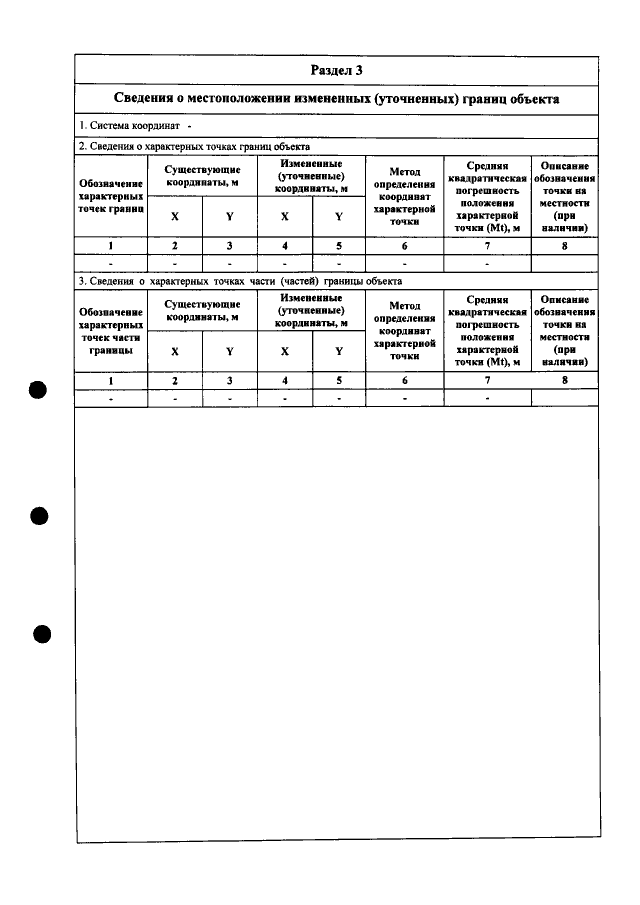 Раздел 3

Сведения о местоположении измененных (уточненных) границ объекта

1. Система координат -

2. Сведения о характерных точках границ объекта

| Обозначение характерных точек границ | Существующие координаты, м | | Измененные (уточненные) координаты, м | | Метод определения координат характерной точки | Средняя квадратическая погрешность положения характерной точки (Mt), м | Описание обозначения точки на местности (при наличии) |
|---|---|---|---|---|---|---|---|
| | X | Y | X | Y | | | |
| 1 | 2 | 3 | 4 | 5 | 6 | 7 | 8 |
| - | - | - | - | - | - | - | |

3. Сведения о характерных точках части (частей) границы объекта

| Обозначение характерных точек части границы | Существующие координаты, м | | Измененные (уточненные) координаты, м | | Метод определения координат характерной точки | Средняя квадратическая погрешность положения характерной точки (Mt), м | Описание обозначения точки на местности (при наличии) |
|---|---|---|---|---|---|---|---|
| | X | Y | X | Y | | | |
| 1 | 2 | 3 | 4 | 5 | 6 | 7 | 8 |
| - | - | - | - | - | - | - | |